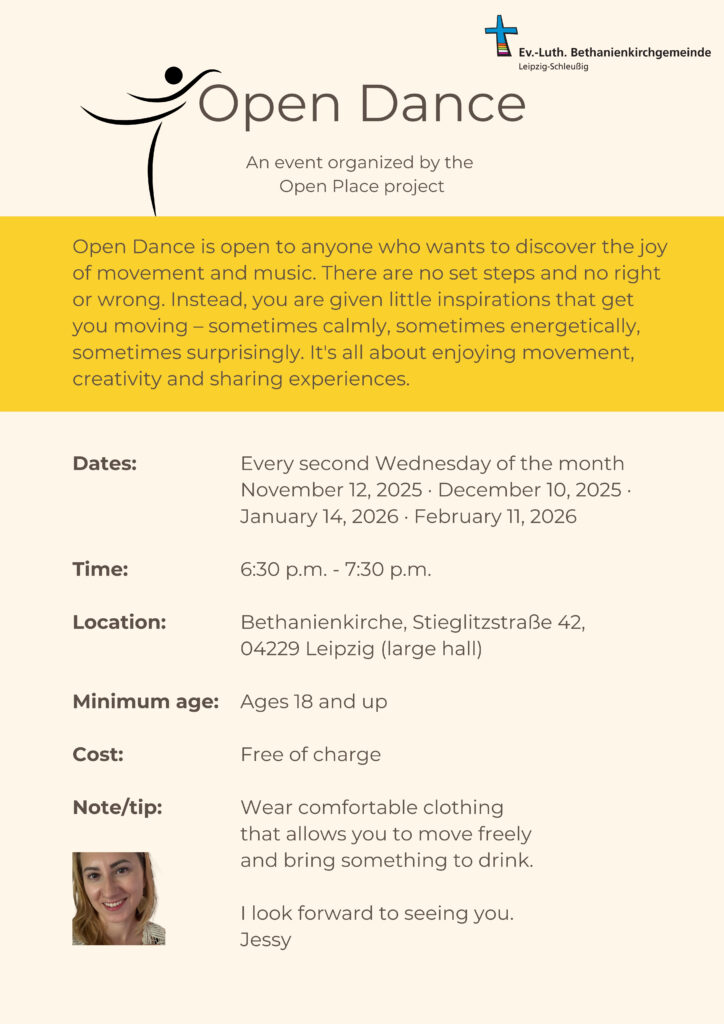 Ev.-Luth. Bethanienkirchgemeinde
Leipzig-Schleußig

Open Dance

An event organized by the
Open Place project

Open Dance is open to anyone who wants to discover the joy of movement and music. There are no set steps and no right or wrong. Instead, you are given little inspirations that get you moving – sometimes calmly, sometimes energetically, sometimes surprisingly. It's all about enjoying movement, creativity and sharing experiences.

Dates:
Every second Wednesday of the month
November 12, 2025 · December 10, 2025 · January 14, 2026 · February 11, 2026

Time:
6:30 p.m. - 7:30 p.m.

Location:
Bethanienkirche, Stieglitzstraße 42,
04229 Leipzig (large hall)

Minimum age:
Ages 18 and up

Cost:
Free of charge

Note/tip:
Wear comfortable clothing that allows you to move freely and bring something to drink.

I look forward to seeing you.
Jessy